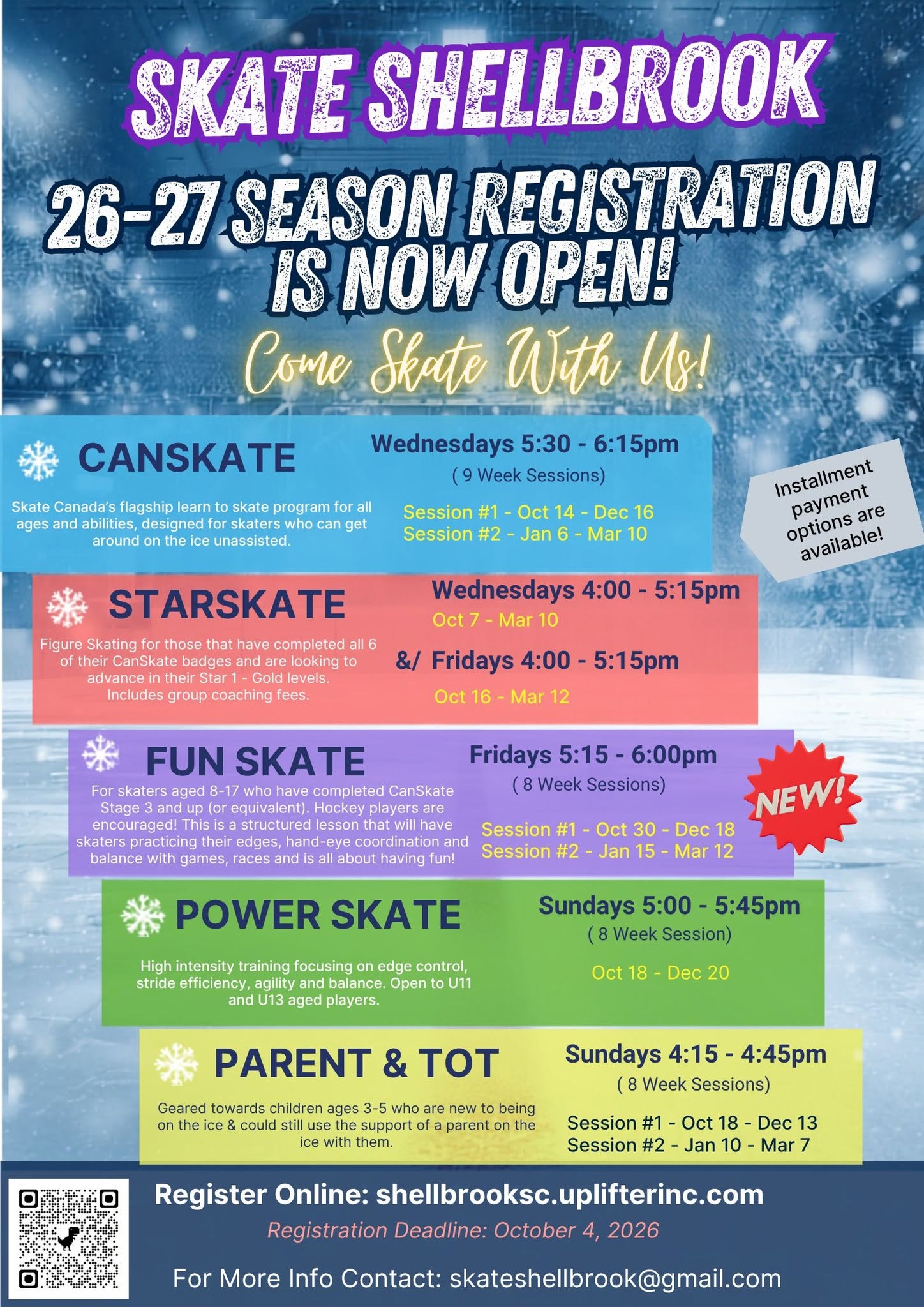 SKATE SHELLBROOK

26-27 SEASON REGISTRATION IS NOW OPEN!

Come Skate With Us!

CANSKATE

Skate Canada's flagship learn to skate program for all ages and abilities, designed for skaters who can get around on the ice unassisted.

Wednesdays 5:30 - 6:15pm
( 9 Week Sessions)

Session #1 - Oct 14 - Dec 16
Session #2 - Jan 6 - Mar 10

Installment payment options are available!

STARSKATE

Figure Skating for those that have completed all 6 of their CanSkate badges and are looking to advance in their Star 1 - Gold levels. Includes group coaching fees.

Wednesdays 4:00 - 5:15pm
Oct 7 - Mar 10

&/ Fridays 4:00 - 5:15pm
Oct 16 - Mar 12

FUN SKATE

For skaters aged 8-17 who have completed CanSkate Stage 3 and up (or equivalent). Hockey players are encouraged! This is a structured lesson that will have skaters practicing their edges, hand-eye coordination and balance with games, races and is all about having fun!

Fridays 5:15 - 6:00pm
( 8 Week Sessions)

Session #1 - Oct 30 - Dec 18
Session #2 - Jan 15 - Mar 12

NEW!

POWER SKATE

High intensity training focusing on edge control, stride efficiency, agility and balance. Open to U11 and U13 aged players.

Sundays 5:00 - 5:45pm
( 8 Week Session)

Oct 18 - Dec 20

PARENT & TOT

Geared towards children ages 3-5 who are new to being on the ice & could still use the support of a parent on the ice with them.

Sundays 4:15 - 4:45pm
( 8 Week Sessions)

Session #1 - Oct 18 - Dec 13
Session #2 - Jan 10 - Mar 7

Register Online: shellbrooksc.uplifterinc.com
Registration Deadline: October 4, 2026
For More Info Contact: skateshellbrook@gmail.com